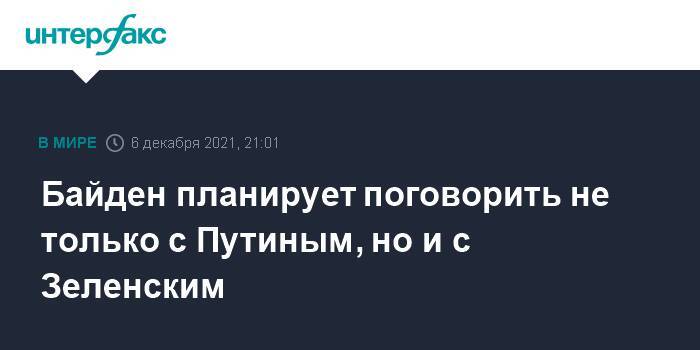 интерфакс

В МИРЕ 6 декабря 2021, 21:01

Байден планирует поговорить не только с Путиным, но и с Зеленским